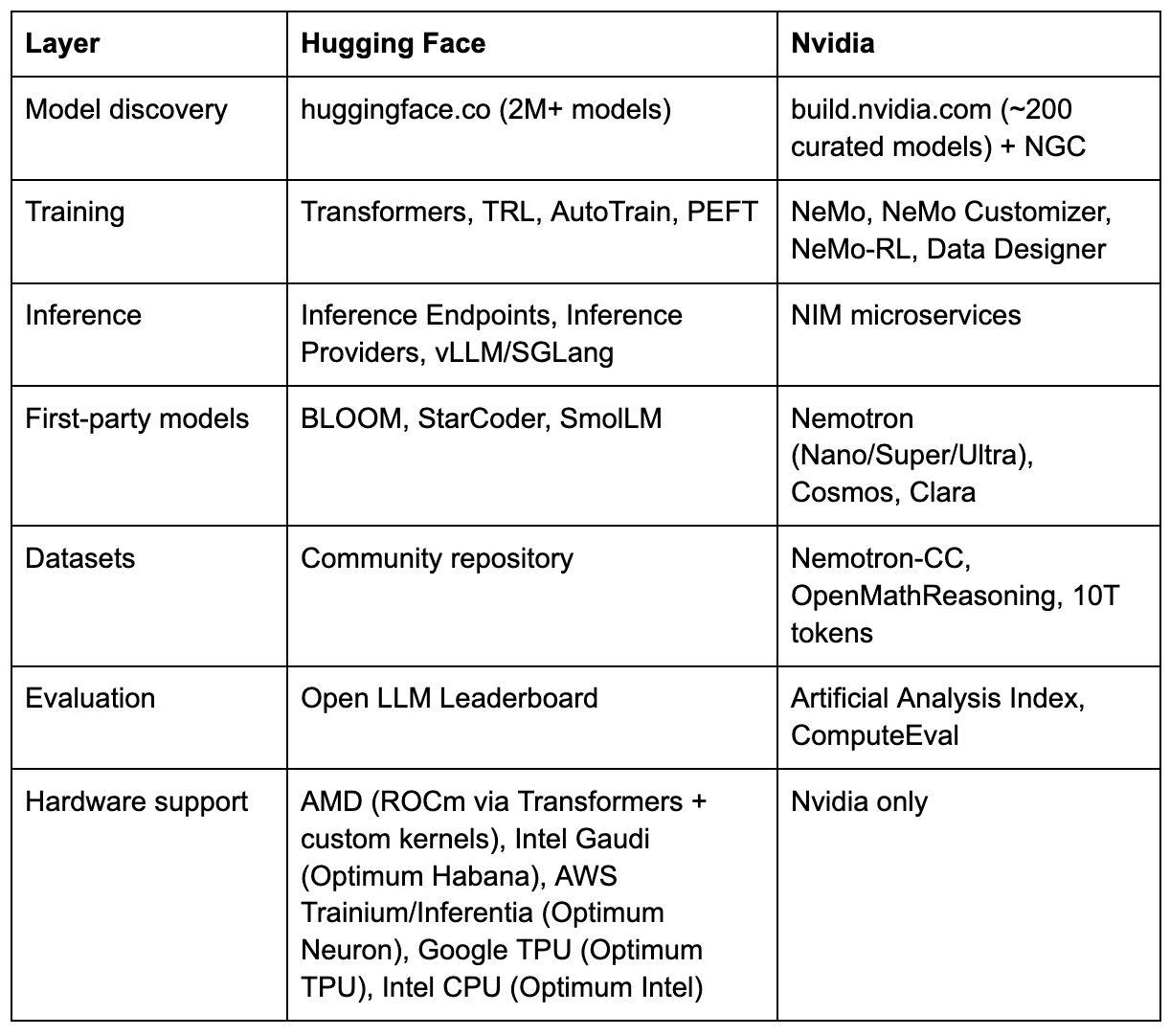 | Layer | Hugging Face | Nvidia |
|---|---|---|
| Model discovery | huggingface.co (2M+ models) | build.nvidia.com (~200 curated models) + NGC |
| Training | Transformers, TRL, AutoTrain, PEFT | NeMo, NeMo Customizer, NeMo-RL, Data Designer |
| Inference | Inference Endpoints, Inference Providers, vLLM/SGLang | NIM microservices |
| First-party models | BLOOM, StarCoder, SmolLM | Nemotron (Nano/Super/Ultra), Cosmos, Clara |
| Datasets | Community repository | Nemotron-CC, OpenMathReasoning, 10T tokens |
| Evaluation | Open LLM Leaderboard | Artificial Analysis Index, ComputeEval |
| Hardware support | AMD (ROCm via Transformers + custom kernels), Intel Gaudi (Optimum Habana), AWS Trainium/Inferentia (Optimum Neuron), Google TPU (Optimum TPU), Intel CPU (Optimum Intel) | Nvidia only |